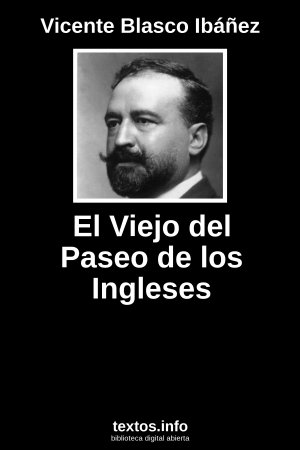 Vicente Blasco Ibáñez

El Viejo del Paseo de los Ingleses

textos.info
biblioteca digital abierta